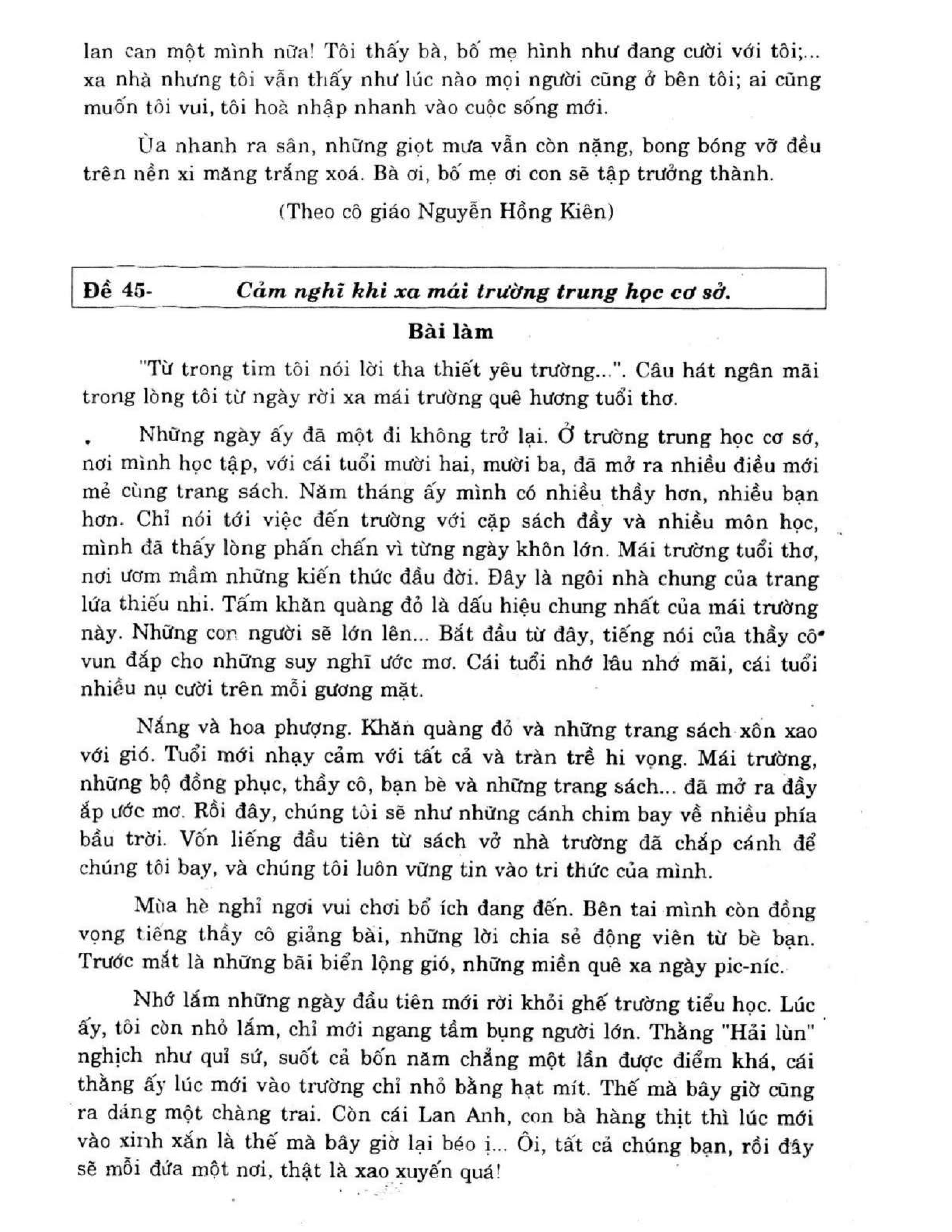 lan can một mình nữa! Tôi thấy bà, bố mẹ hình như đang cười với tôi;... xa nhà nhưng tôi vẫn thấy như lúc nào mọi người cũng ở bên tôi; ai cũng muốn tôi vui, tôi hoà nhập nhanh vào cuộc sống mới.

Ùa nhanh ra sân, những giọt mưa vẫn còn nặng, bong bóng vỡ đều trên nền xi măng trắng xoá. Bà ơi, bố mẹ ơi con sẽ tập trưởng thành.

(Theo cô giáo Nguyễn Hồng Kiên)

Đề 45- Cảm nghĩ khi xa mái trường trung học cơ sở.

Bài làm

"Từ trong tim tôi nói lời tha thiết yêu trường...". Câu hát ngân mãi trong lòng tôi từ ngày rời xa mái trường quê hương tuổi thơ.

Những ngày ấy đã một đi không trở lại. Ở trường trung học cơ sở, nơi mình học tập, với cái tuổi mười hai, mười ba, đã mở ra nhiều điều mới mẻ cùng trang sách. Năm tháng ấy mình có nhiều thầy hơn, nhiều bạn hơn. Chỉ nói tới việc đến trường với cặp sách đầy và nhiều môn học, mình đã thấy lòng phấn chấn vì từng ngày khôn lớn. Mái trường tuổi thơ, nơi ươm mầm những kiến thức đầu đời. Đây là ngôi nhà chung của trang lứa thiếu nhi. Tấm khăn quàng đỏ là dấu hiệu chung nhất của mái trường này. Những con người sẽ lớn lên... Bắt đầu từ đây, tiếng nói của thầy cô vun đắp cho những suy nghĩ ước mơ. Cái tuổi nhớ lâu nhớ mãi, cái tuổi nhiều nụ cười trên mỗi gương mặt.

Nắng và hoa phượng. Khăn quàng đỏ và những trang sách xôn xao với gió. Tuổi mới nhạy cảm với tất cả và tràn trề hi vọng. Mái trường, những bộ đồng phục, thầy cô, bạn bè và những trang sách... đã mở ra đầy ắp ước mơ. Rồi đây, chúng tôi sẽ như những cánh chim bay về nhiều phía bầu trời. Vốn liếng đầu tiên từ sách vở nhà trường đã chắp cánh để chúng tôi bay, và chúng tôi luôn vững tin vào tri thức của mình.

Mùa hè nghỉ ngơi vui chơi bổ ích đang đến. Bên tai mình còn đồng vọng tiếng thầy cô giảng bài, những lời chia sẻ động viên từ bè bạn. Trước mắt là những bãi biển lộng gió, những miền quê xa ngày pic-níc.

Nhớ lắm những ngày đầu tiên mới rời khỏi ghế trường tiểu học. Lúc ấy, tôi còn nhỏ lắm, chỉ mới ngang tầm bụng người lớn. Thằng "Hải lùn" nghịch như quỉ sứ, suốt cả bốn năm chẳng một lần được điểm khá, cái thằng ấy lúc mới vào trường chỉ nhỏ bằng hạt mít. Thế mà bây giờ cũng ra dáng một chàng trai. Còn cái Lan Anh, con bà hàng thịt thì lúc mới vào xinh xắn là thế mà bây giờ lại béo ị... Ôi, tất cả chúng bạn, rồi đây sẽ mỗi đứa một nơi, thật là xao xuyến quá!